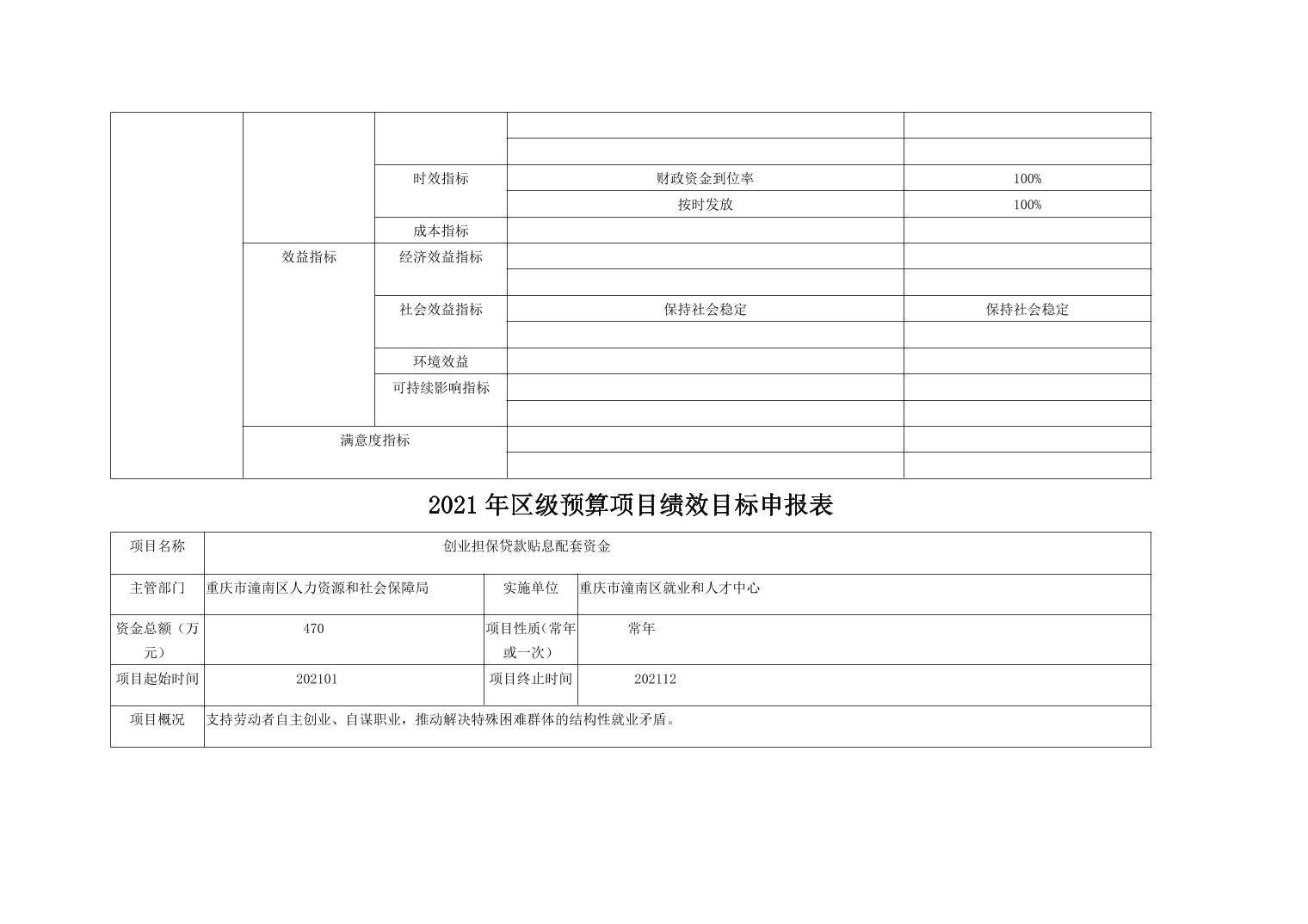 | | | | | |
|---|---|---|---|---|
| | | | | |
| | | | | |
| | | 时效指标 | 财政资金到位率 | 100% |
| | | | 按时发放 | 100% |
| | | 成本指标 | | |
| | 效益指标 | 经济效益指标 | | |
| | | | | |
| | | 社会效益指标 | 保持社会稳定 | 保持社会稳定 |
| | | | | |
| | | 环境效益 | | |
| | | 可持续影响指标 | | |
| | | | | |
| | 满意度指标 | | | |
| | | | | |

2021 年区级预算项目绩效目标申报表

| 项目名称 | 创业担保贷款贴息配套资金 | | |
|---|---|---|---|
| 主管部门 | 重庆市潼南区人力资源和社会保障局 | 实施单位 | 重庆市潼南区就业和人才中心 |
| 资金总额（万元） | 470 | 项目性质(常年或一次) | 常年 |
| 项目起始时间 | 202101 | 项目终止时间 | 202112 |
| 项目概况 | 支持劳动者自主创业、自谋职业，推动解决特殊困难群体的结构性就业矛盾。 | | |